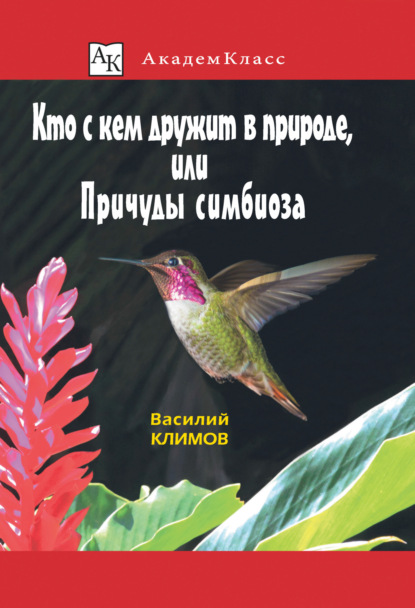 АК АкадемКласс

Кто с кем дружит в природе, или Причуды симбиоза

Василий КЛИМОВ